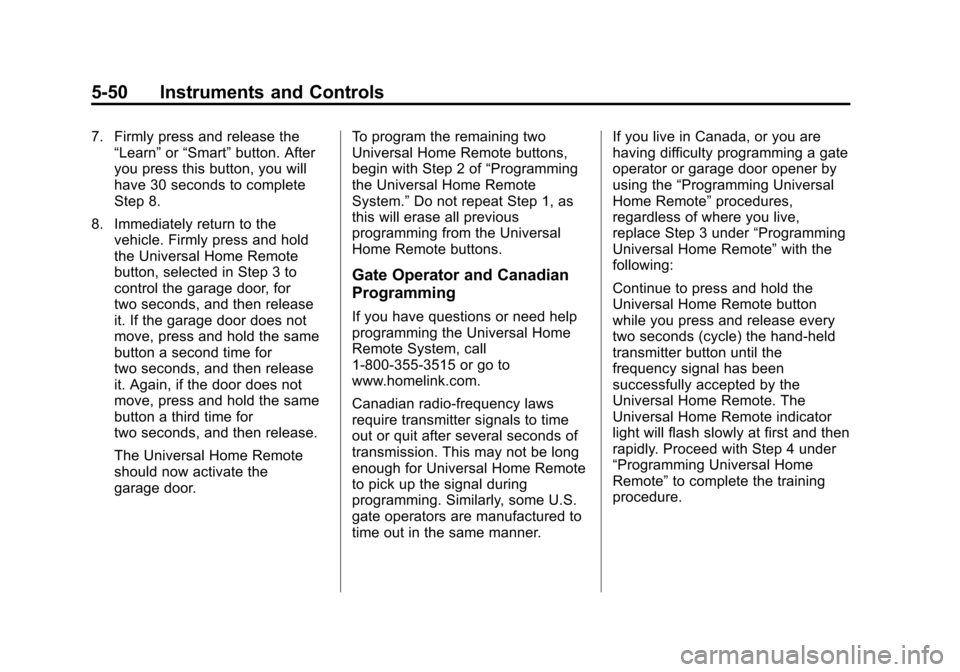 5-50 Instruments and Controls

7. Firmly press and release the “Learn” or “Smart” button. After you press this button, you will have 30 seconds to complete Step 8.

8. Immediately return to the vehicle. Firmly press and hold the Universal Home Remote button, selected in Step 3 to control the garage door, for two seconds, and then release it. If the garage door does not move, press and hold the same button a second time for two seconds, and then release it. Again, if the door does not move, press and hold the same button a third time for two seconds, and then release.

The Universal Home Remote should now activate the garage door.

To program the remaining two Universal Home Remote buttons, begin with Step 2 of “Programming the Universal Home Remote System.” Do not repeat Step 1, as this will erase all previous programming from the Universal Home Remote buttons.

Gate Operator and Canadian Programming

If you have questions or need help programming the Universal Home Remote System, call 1-800-355-3515 or go to www.homelink.com.

Canadian radio-frequency laws require transmitter signals to time out or quit after several seconds of transmission. This may not be long enough for Universal Home Remote to pick up the signal during programming. Similarly, some U.S. gate operators are manufactured to time out in the same manner.

If you live in Canada, or you are having difficulty programming a gate operator or garage door opener by using the “Programming Universal Home Remote” procedures, regardless of where you live, replace Step 3 under “Programming Universal Home Remote” with the following:

Continue to press and hold the Universal Home Remote button while you press and release every two seconds (cycle) the hand-held transmitter button until the frequency signal has been successfully accepted by the Universal Home Remote. The Universal Home Remote indicator light will flash slowly at first and then rapidly. Proceed with Step 4 under “Programming Universal Home Remote” to complete the training procedure.

carmanualsonline.info